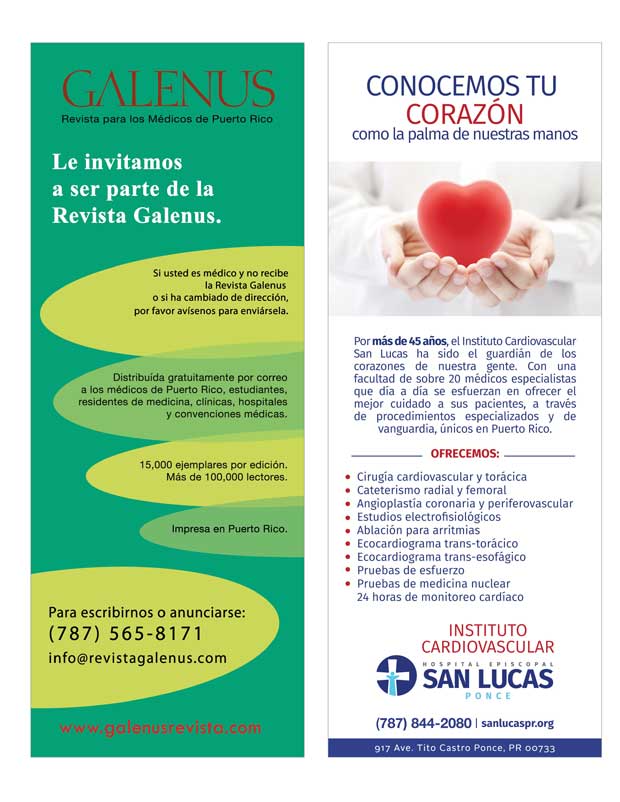 GALENUS
Revista para los Médicos de Puerto Rico

Le invitamos a ser parte de la Revista Galenus.

Si usted es médico y no recibe la Revista Galenus o si ha cambiado de dirección, por favor avísenos para enviársela.

Distribuída gratuitamente por correo a los médicos de Puerto Rico, estudiantes, residentes de medicina, clínicas, hospitales y convenciones médicas.

15,000 ejemplares por edición. Más de 100,000 lectores.

Impresa en Puerto Rico.

Para escribirnos o anunciarse:
(787) 565-8171
info@revistagalenus.com

www.galenusrevista.com

CONOCEMOS TU CORAZÓN
como la palma de nuestras manos

Por más de 45 años, el Instituto Cardiovascular San Lucas ha sido el guardián de los corazones de nuestra gente. Con una facultad de sobre 20 médicos especialistas que día a día se esfuerzan en ofrecer el mejor cuidado a sus pacientes, a través de procedimientos especializados y de vanguardia, únicos en Puerto Rico.

OFRECEMOS:
• Cirugía cardiovascular y torácica
• Cateterismo radial y femoral
• Angioplastía coronaria y periferovascular
• Estudios electrofisiológicos
• Ablación para arritmias
• Ecocardiograma trans-torácico
• Ecocardiograma trans-esofágico
• Pruebas de esfuerzo
• Pruebas de medicina nuclear
24 horas de monitoreo cardíaco

INSTITUTO CARDIOVASCULAR
HOSPITAL EPISCOPAL
SAN LUCAS
PONCE

(787) 844-2080 | sanlucaspr.org

917 Ave. Tito Castro Ponce, PR 00733